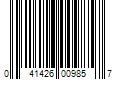 0 41426 00985 7